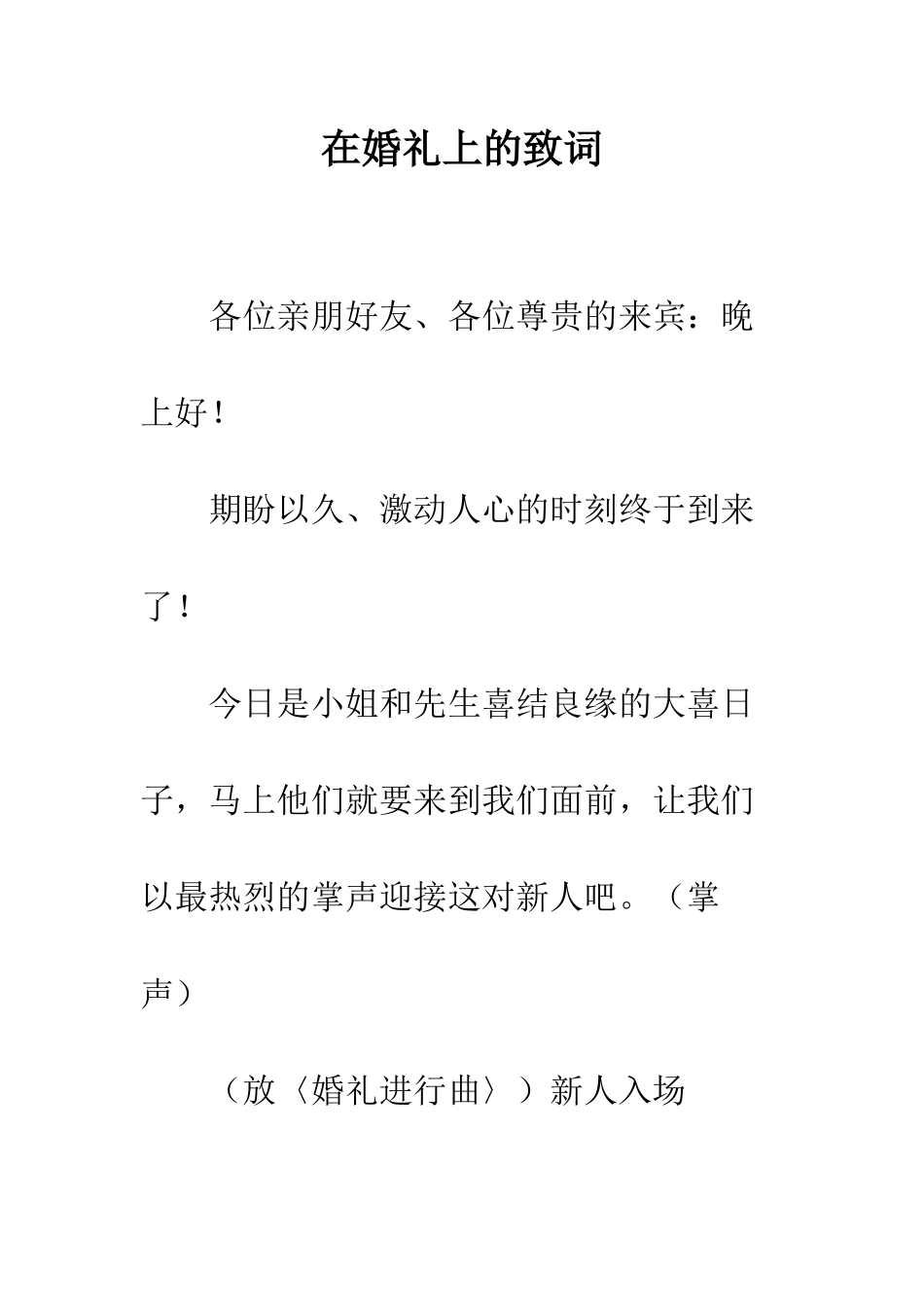 在婚礼上的致词

各位亲朋好友、各位尊贵的来宾：晚上好！

期盼以久、激动人心的时刻终于到来了！

今日是小姐和先生喜结良缘的大喜日子，马上他们就要来到我们面前，让我们以最热烈的掌声迎接这对新人吧。（掌声）

（放〈婚礼进行曲〉）新人入场